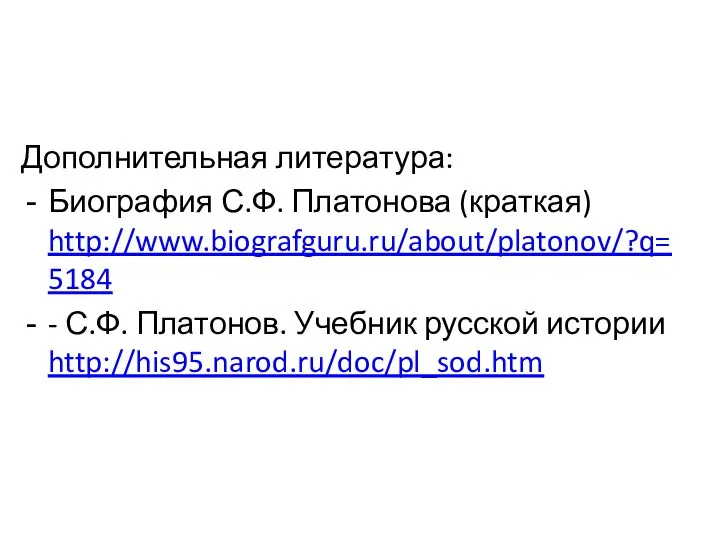 Дополнительная литература:
- Биография С.Ф. Платонова (краткая) http://www.biografguru.ru/about/platonov/?q=5184
- - С.Ф. Платонов. Учебник русской истории http://his95.narod.ru/doc/pl_sod.htm